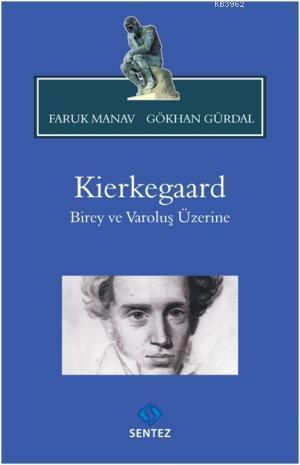 KB3962

FARUK MANAV GÖKHAN GÜRDAL

Kierkegaard

Birey ve Varoluş Üzerine

SENTEZ